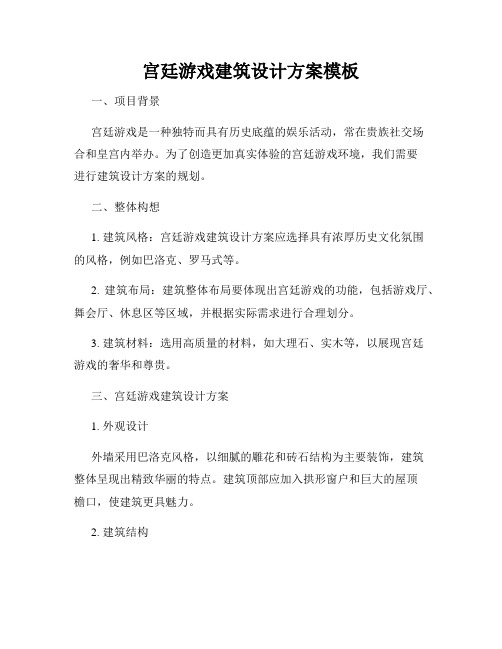 宫廷游戏建筑设计方案模板

一、项目背景

宫廷游戏是一种独特而具有历史底蕴的娱乐活动，常在贵族社交场合和皇宫内举办。为了创造更加真实体验的宫廷游戏环境，我们需要进行建筑设计方案的规划。

二、整体构想

1. 建筑风格：宫廷游戏建筑设计方案应选择具有浓厚历史文化氛围的风格，例如巴洛克、罗马式等。

2. 建筑布局：建筑整体布局要体现出宫廷游戏的功能，包括游戏厅、舞会厅、休息区等区域，并根据实际需求进行合理划分。

3. 建筑材料：选用高质量的材料，如大理石、实木等，以展现宫廷游戏的奢华和尊贵。

三、宫廷游戏建筑设计方案

1. 外观设计

外墙采用巴洛克风格，以细腻的雕花和砖石结构为主要装饰，建筑整体呈现出精致华丽的特点。建筑顶部应加入拱形窗户和巨大的屋顶檐口，使建筑更具魅力。

2. 建筑结构